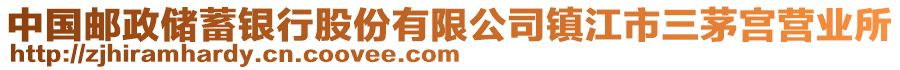 中国邮政储蓄银行股份有限公司镇江市三茅宫营业所
http://zjhiramhardy.cn.coovee.com